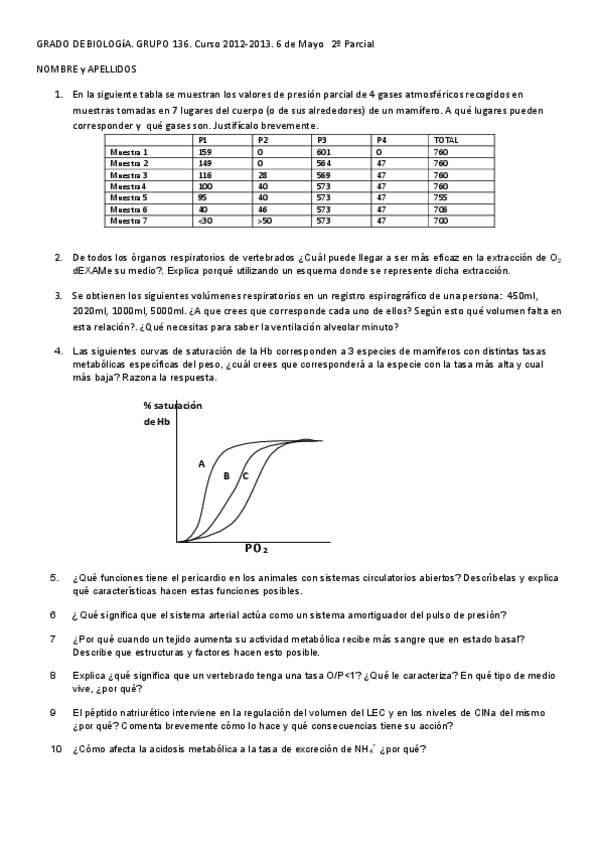 GRADO DE BIOLOGÍA. GRUPO 136. Curso 2012-2013. 6 de Mayo 2º Parcial

NOMBRE y APELLIDOS

1. En la siguiente tabla se muestran los valores de presión parcial de 4 gases atmosféricos recogidos en muestras tomadas en 7 lugares del cuerpo (o de sus alrededores) de un mamífero. A qué lugares pueden corresponder y qué gases son. Justifícalo brevemente.

| | P1 | P2 | P3 | P4 | TOTAL |
|---|---|---|---|---|---|
| Muestra 1 | 159 | 0 | 601 | 0 | 760 |
| Muestra 2 | 149 | 0 | 564 | 47 | 760 |
| Muestra 3 | 116 | 28 | 569 | 47 | 760 |
| Muestra 4 | 100 | 40 | 573 | 47 | 760 |
| Muestra 5 | 95 | 40 | 573 | 47 | 755 |
| Muestra 6 | 40 | 46 | 573 | 47 | 706 |
| Muestra 7 | <30 | >50 | 573 | 47 | 700 |

2. De todos los órganos respiratorios de vertebrados ¿Cuál puede llegar a ser más eficaz en la extracción de $O_2$ dEXAMe su medio?. Explica porqué utilizando un esquema donde se represente dicha extracción.

3. Se obtienen los siguientes volúmenes respiratorios en un registro espirográfico de una persona: 450ml, 2020ml, 1000ml, 5000ml. ¿A que crees que corresponde cada uno de ellos? Según esto qué volumen falta en esta relación?. ¿Qué necesitas para saber la ventilación alveolar minuto?

4. Las siguientes curvas de saturación de la Hb corresponden a 3 especies de mamíferos con distintas tasas metabólicas específicas del peso, ¿cuál crees que corresponderá a la especie con la tasa más alta y cual más baja? Razona la respuesta.

% saturación de Hb

A
B
C

$PO_2$

5. ¿Qué funciones tiene el pericardio en los animales con sistemas circulatorios abiertos? Descríbelas y explica qué características hacen estas funciones posibles.

6 ¿ Qué significa que el sistema arterial actúa como un sistema amortiguador del pulso de presión?

7 ¿Por qué cuando un tejido aumenta su actividad metabólica recibe más sangre que en estado basal? Describe que estructuras y factores hacen esto posible.

8 Explica ¿qué significa que un vertebrado tenga una tasa O/P<1? ¿Qué le caracteriza? En qué tipo de medio vive, ¿por qué?

9 El péptido natriurético interviene en la regulación del volumen del LEC y en los niveles de ClNa del mismo ¿por qué? Comenta brevemente cómo lo hace y qué consecuencias tiene su acción?

10 ¿Cómo afecta la acidosis metabólica a la tasa de excreción de $NH_4^+$ ¿por qué?